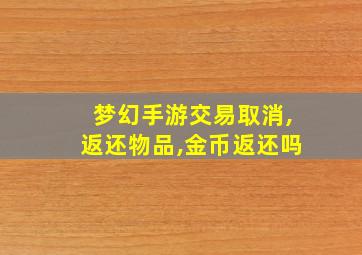 梦幻手游交易取消,
返还物品,金币返还吗